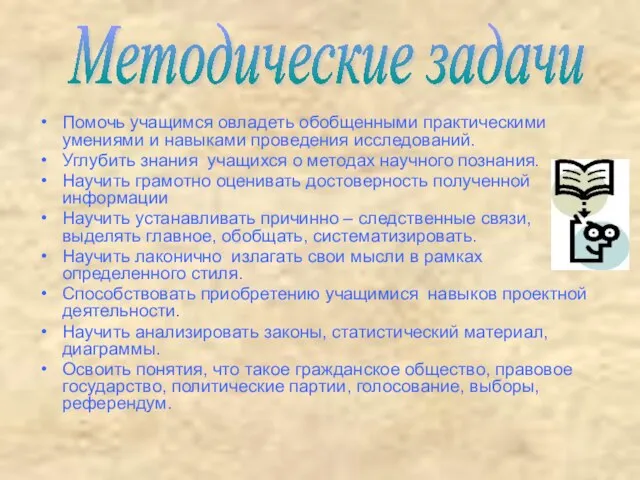 Методические задачи

• Помочь учащимся овладеть обобщенными практическими умениями и навыками проведения исследований.
• Углубить знания учащихся о методах научного познания.
• Научить грамотно оценивать достоверность полученной информации
• Научить устанавливать причинно – следственные связи, выделять главное, обобщать, систематизировать.
• Научить лаконично излагать свои мысли в рамках определенного стиля.
• Способствовать приобретению учащимися навыков проектной деятельности.
• Научить анализировать законы, статистический материал, диаграммы.
• Освоить понятия, что такое гражданское общество, правовое государство, политические партии, голосование, выборы, референдум.